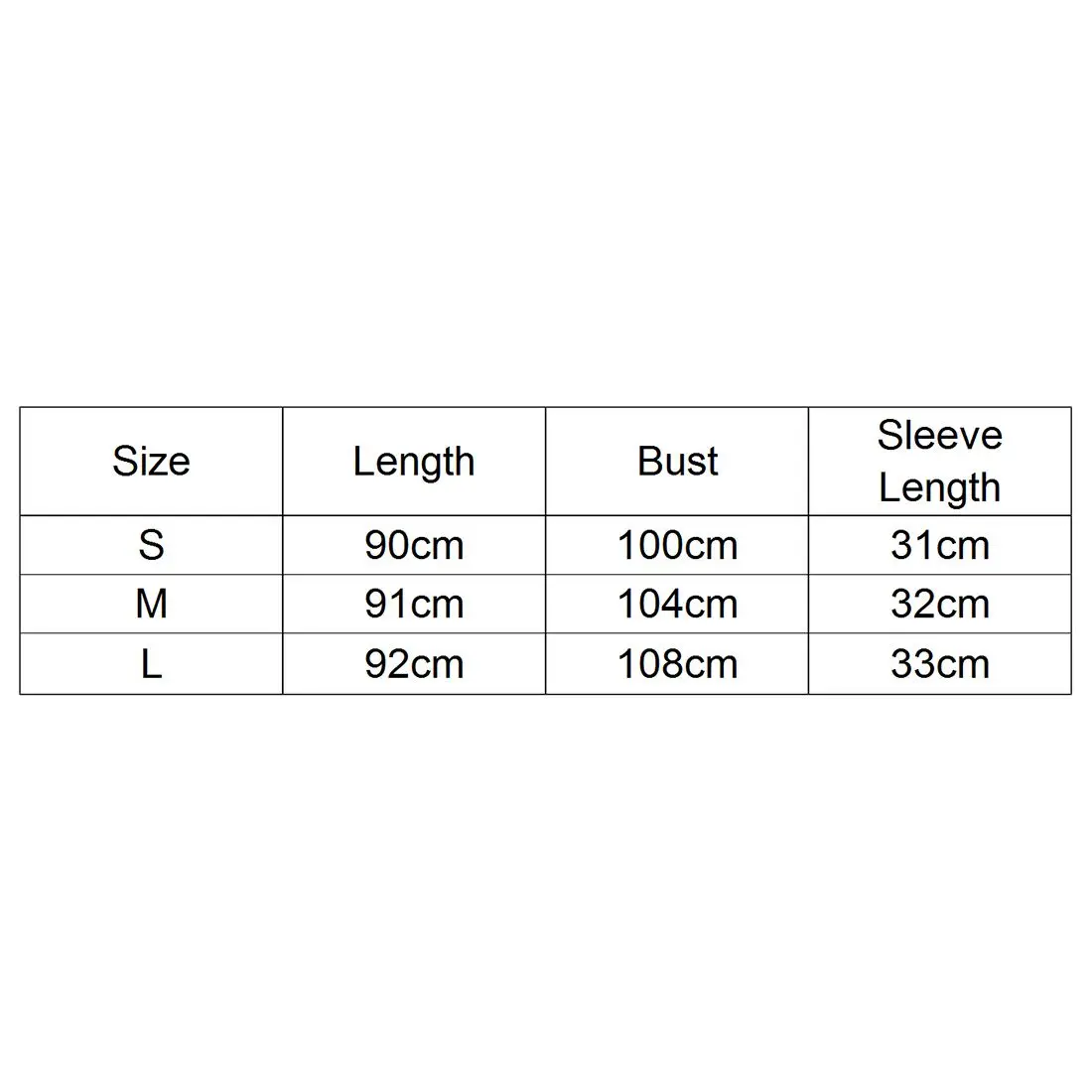 | Size | Length | Bust | Sleeve Length |
|---|---|---|---|
| S | 90cm | 100cm | 31cm |
| M | 91cm | 104cm | 32cm |
| L | 92cm | 108cm | 33cm |